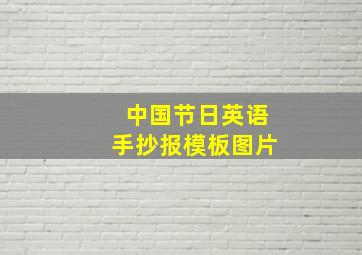 中国节日英语
手抄报模板图片